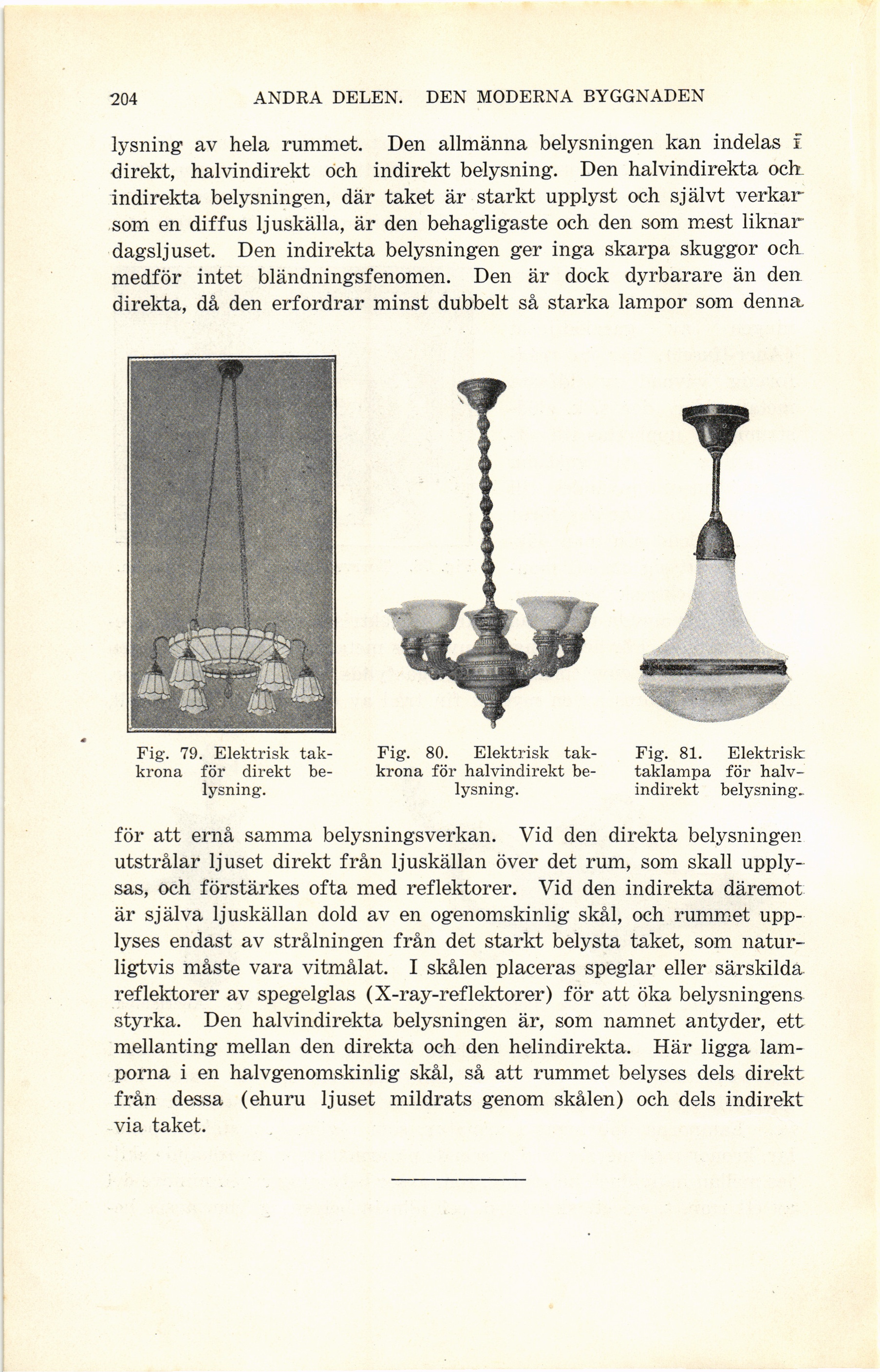 204 ANDRA DELEN. DEN MODERNA BYGGNADEN

lysning av hela rummet. Den allmänna belysningen kan indelas i direkt, halvindirekt och indirekt belysning. Den halvindirekta och indirekta belysningen, där taket är starkt upplyst och självt verkar som en diffus ljuskälla, är den behagligaste och den som mest liknar dagsljuset. Den indirekta belysningen ger inga skarpa skuggor och medför intet bländningsfenomen. Den är dock dyrbarare än den direkta, då den erfordrar minst dubbelt så starka lampor som denna

Fig. 79. Elektrisk takkrona för direkt belysning.

Fig. 80. Elektrisk takkrona för halvindirekt belysning.

Fig. 81. Elektrisk taklampa för halvindirekt belysning.

för att ernå samma belysningsverkan. Vid den direkta belysningen utstrålar ljuset direkt från ljuskällan över det rum, som skall upplysas, och förstärkes ofta med reflektorer. Vid den indirekta däremot är själva ljuskällan dold av en ogenomskinlig skål, och rummet upplyses endast av strålningen från det starkt belysta taket, som naturligtvis måste vara vitmålat. I skålen placeras speglar eller särskilda reflektorer av spegelglas (X-ray-reflektorer) för att öka belysningens styrka. Den halvindirekta belysningen är, som namnet antyder, ett mellanting mellan den direkta och den helindirekta. Här ligga lamporna i en halvgenomskinlig skål, så att rummet belyses dels direkt från dessa (ehuru ljuset mildrats genom skålen) och dels indirekt via taket.